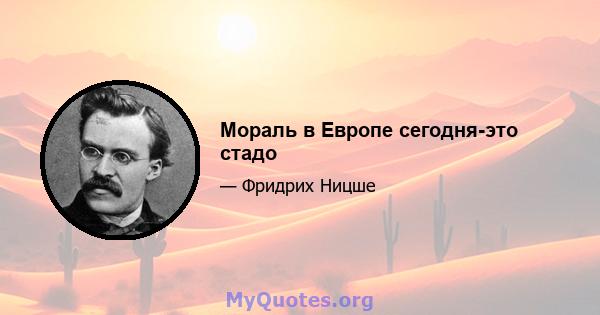 Мораль в Европе сегодня-это стадо

— Фридрих Ницше

MyQuotes.org